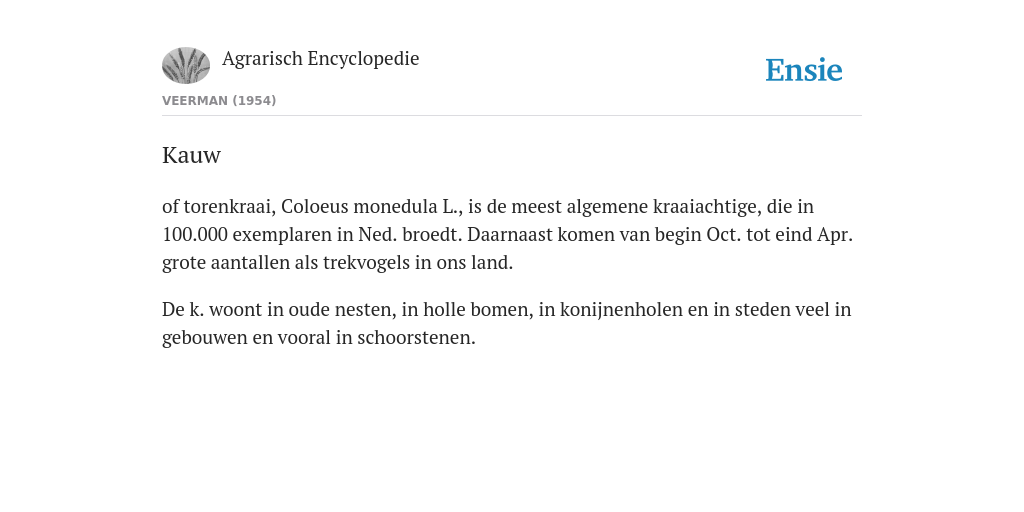 Agrarisch Encyclopedie

Ensie

VEERMAN (1954)

Kauw

of torenkraai, Coloeus monedula L., is de meest algemene kraaiachtige, die in 100.000 exemplaren in Ned. broedt. Daarnaast komen van begin Oct. tot eind Apr. grote aantallen als trekvogels in ons land.

De k. woont in oude nesten, in holle bomen, in konijnenholen en in steden veel in gebouwen en vooral in schoorstenen.